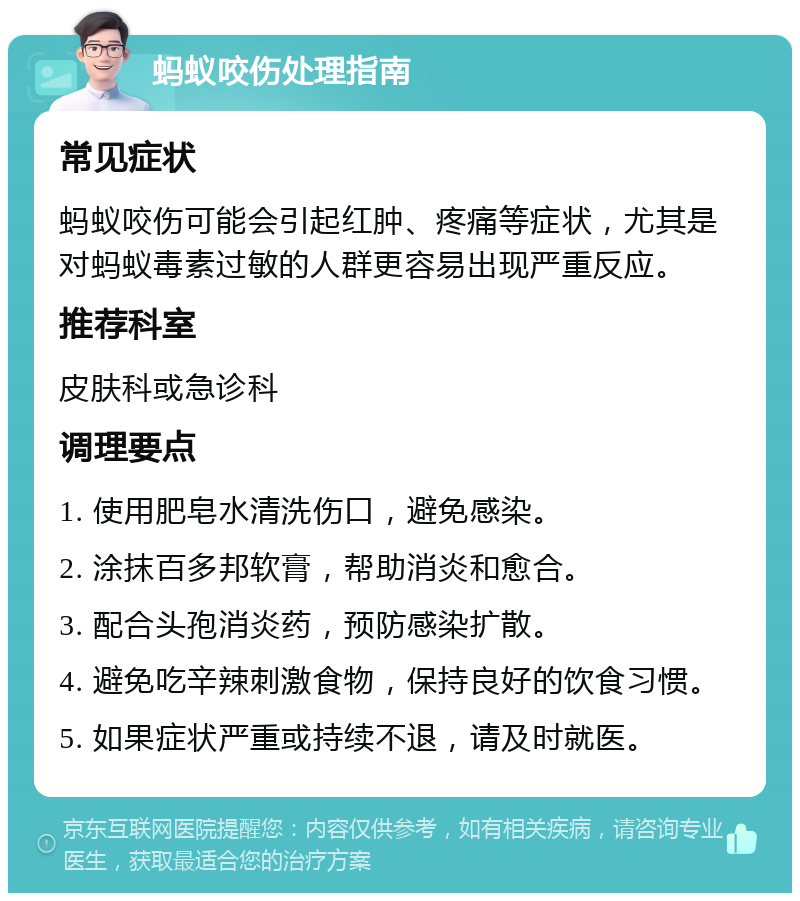 蚂蚁咬伤处理指南

常见症状

蚂蚁咬伤可能会引起红肿、疼痛等症状，尤其是对蚂蚁毒素过敏的人群更容易出现严重反应。

推荐科室

皮肤科或急诊科

调理要点

1. 使用肥皂水清洗伤口，避免感染。

2. 涂抹百多邦软膏，帮助消炎和愈合。

3. 配合头孢消炎药，预防感染扩散。

4. 避免吃辛辣刺激食物，保持良好的饮食习惯。

5. 如果症状严重或持续不退，请及时就医。

京东互联网医院提醒您：内容仅供参考，如有相关疾病，请咨询专业医生，获取最适合您的治疗方案